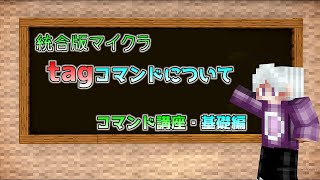 統合版マイクラ

tagコマンドについて

コマンド講座・基礎編